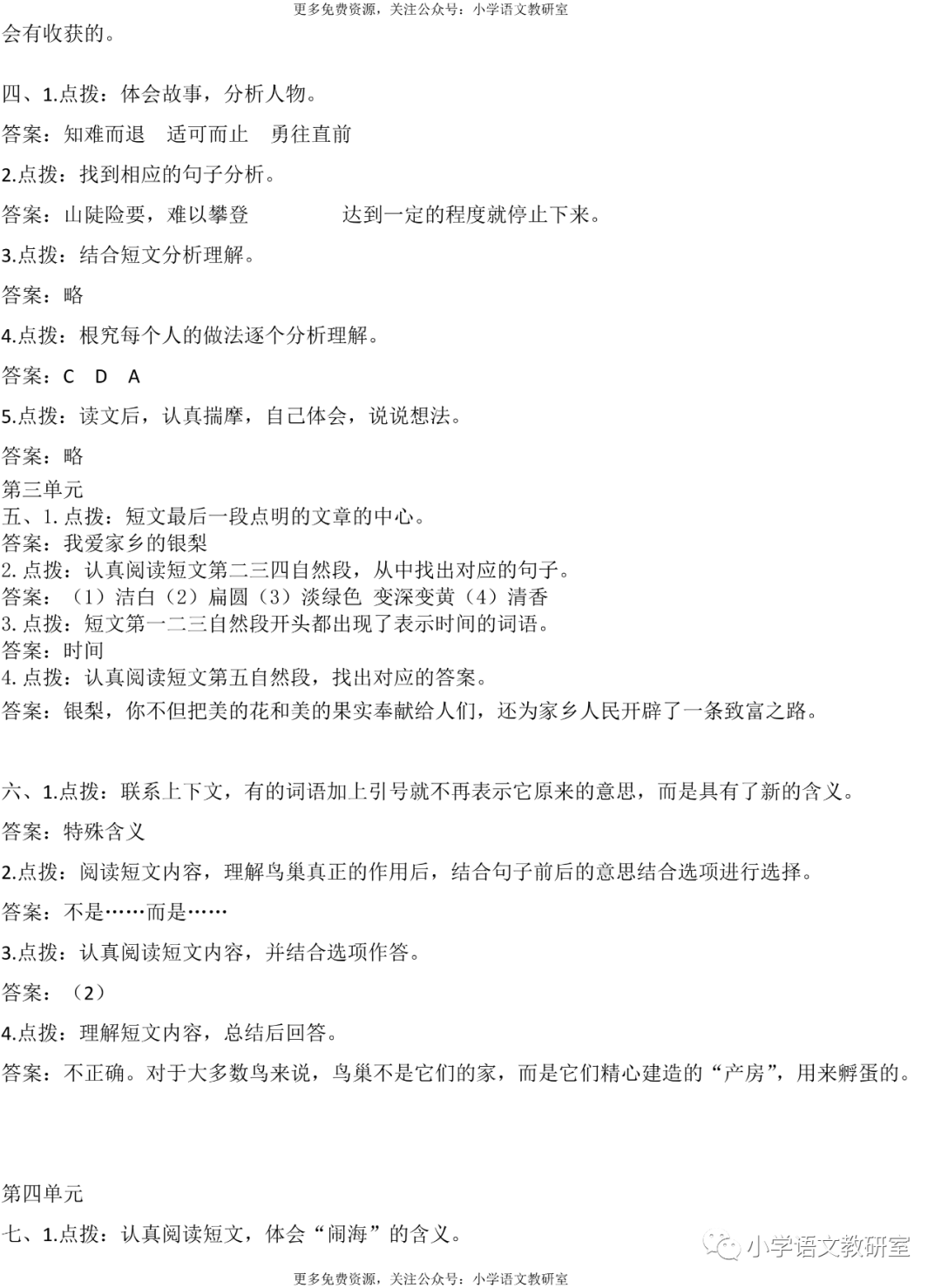 更多免费资源，关注公众号：小学语文教研室

会有收获的。

四、1.点拨：体会故事，分析人物。

答案：知难而退　适可而止　勇往直前

2.点拨：找到相应的句子分析。

答案：山陡险要，难以攀登　　　达到一定的程度就停止下来。

3.点拨：结合短文分析理解。

答案：略

4.点拨：根究每个人的做法逐个分析理解。

答案：C　D　A

5.点拨：读文后，认真揣摩，自己体会，说说想法。

答案：略

第三单元

五、1. 点拨：短文最后一段点明的文章的中心。

答案：我爱家乡的银梨

2. 点拨：认真阅读短文第二三四自然段，从中找出对应的句子。

答案：（1）洁白（2）扁圆（3）淡绿色 变深变黄（4）清香

3. 点拨：短文第一二三自然段开头都出现了表示时间的词语。

答案：时间

4. 点拨：认真阅读短文第五自然段，找出对应的答案。

答案：银梨，你不但把美的花和美的果实奉献给人们，还为家乡人民开辟了一条致富之路。

六、1.点拨：联系上下文，有的词语加上引号就不再表示它原来的意思，而是具有了新的含义。

答案：特殊含义

2.点拨：阅读短文内容，理解鸟巢真正的作用后，结合句子前后的意思结合选项进行选择。

答案：不是……而是……

3.点拨：认真阅读短文内容，并结合选项作答。

答案：（2）

4.点拨：理解短文内容，总结后回答。

答案：不正确。对于大多数鸟来说，鸟巢不是它们的家，而是它们精心建造的“产房”，用来孵蛋的。

第四单元

七、1.点拨：认真阅读短文，体会“闹海”的含义。

小学语文教研室

更多免费资源，关注公众号：小学语文教研室